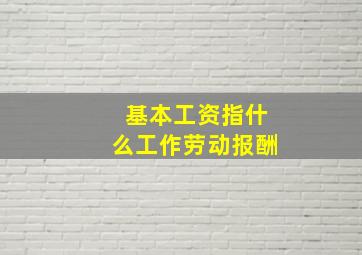 基本工资指什么工作劳动报酬